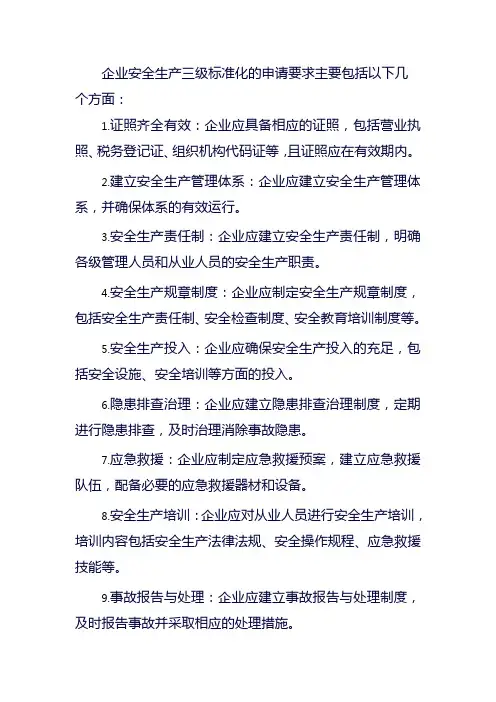 企业安全生产三级标准化的申请要求主要包括以下几个方面：

1.证照齐全有效：企业应具备相应的证照，包括营业执照、税务登记证、组织机构代码证等，且证照应在有效期内。

2.建立安全生产管理体系：企业应建立安全生产管理体系，并确保体系的有效运行。

3.安全生产责任制：企业应建立安全生产责任制，明确各级管理人员和从业人员的安全生产职责。

4.安全生产规章制度：企业应制定安全生产规章制度，包括安全生产责任制、安全检查制度、安全教育培训制度等。

5.安全生产投入：企业应确保安全生产投入的充足，包括安全设施、安全培训等方面的投入。

6.隐患排查治理：企业应建立隐患排查治理制度，定期进行隐患排查，及时治理消除事故隐患。

7.应急救援：企业应制定应急救援预案，建立应急救援队伍，配备必要的应急救援器材和设备。

8.安全生产培训：企业应对从业人员进行安全生产培训，培训内容包括安全生产法律法规、安全操作规程、应急救援技能等。

9.事故报告与处理：企业应建立事故报告与处理制度，及时报告事故并采取相应的处理措施。